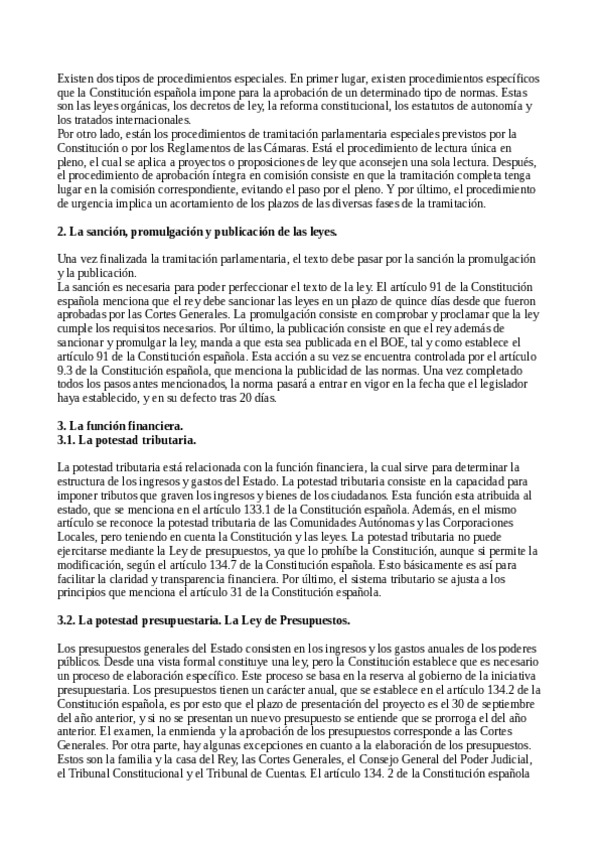 Existen dos tipos de procedimientos especiales. En primer lugar, existen procedimientos específicos que la Constitución española impone para la aprobación de un determinado tipo de normas. Estas son las leyes orgánicas, los decretos de ley, la reforma constitucional, los estatutos de autonomía y los tratados internacionales.
Por otro lado, están los procedimientos de tramitación parlamentaria especiales previstos por la Constitución o por los Reglamentos de las Cámaras. Está el procedimiento de lectura única en pleno, el cual se aplica a proyectos o proposiciones de ley que aconsejen una sola lectura. Después, el procedimiento de aprobación íntegra en comisión consiste en que la tramitación completa tenga lugar en la comisión correspondiente, evitando el paso por el pleno. Y por último, el procedimiento de urgencia implica un acortamiento de los plazos de las diversas fases de la tramitación.

2. La sanción, promulgación y publicación de las leyes.

Una vez finalizada la tramitación parlamentaria, el texto debe pasar por la sanción la promulgación y la publicación.
La sanción es necesaria para poder perfeccionar el texto de la ley. El artículo 91 de la Constitución española menciona que el rey debe sancionar las leyes en un plazo de quince días desde que fueron aprobadas por las Cortes Generales. La promulgación consiste en comprobar y proclamar que la ley cumple los requisitos necesarios. Por último, la publicación consiste en que el rey además de sancionar y promulgar la ley, manda a que esta sea publicada en el BOE, tal y como establece el artículo 91 de la Constitución española. Esta acción a su vez se encuentra controlada por el artículo 9.3 de la Constitución española, que menciona la publicidad de las normas. Una vez completado todos los pasos antes mencionados, la norma pasará a entrar en vigor en la fecha que el legislador haya establecido, y en su defecto tras 20 días.

3. La función financiera.
3.1. La potestad tributaria.

La potestad tributaria está relacionada con la función financiera, la cual sirve para determinar la estructura de los ingresos y gastos del Estado. La potestad tributaria consiste en la capacidad para imponer tributos que graven los ingresos y bienes de los ciudadanos. Esta función esta atribuida al estado, que se menciona en el artículo 133.1 de la Constitución española. Además, en el mismo artículo se reconoce la potestad tributaria de las Comunidades Autónomas y las Corporaciones Locales, pero teniendo en cuenta la Constitución y las leyes. La potestad tributaria no puede ejercitarse mediante la Ley de presupuestos, ya que lo prohíbe la Constitución, aunque si permite la modificación, según el artículo 134.7 de la Constitución española. Esto básicamente es así para facilitar la claridad y transparencia financiera. Por último, el sistema tributario se ajusta a los principios que menciona el artículo 31 de la Constitución española.

3.2. La potestad presupuestaria. La Ley de Presupuestos.

Los presupuestos generales del Estado consisten en los ingresos y los gastos anuales de los poderes públicos. Desde una vista formal constituye una ley, pero la Constitución establece que es necesario un proceso de elaboración específico. Este proceso se basa en la reserva al gobierno de la iniciativa presupuestaria. Los presupuestos tienen un carácter anual, que se establece en el artículo 134.2 de la Constitución española, es por esto que el plazo de presentación del proyecto es el 30 de septiembre del año anterior, y si no se presentan un nuevo presupuesto se entiende que se prorroga el del año anterior. El examen, la enmienda y la aprobación de los presupuestos corresponde a las Cortes Generales. Por otra parte, hay algunas excepciones en cuanto a la elaboración de los presupuestos. Estos son la familia y la casa del Rey, las Cortes Generales, el Consejo General del Poder Judicial, el Tribunal Constitucional y el Tribunal de Cuentas. El artículo 134. 2 de la Constitución española